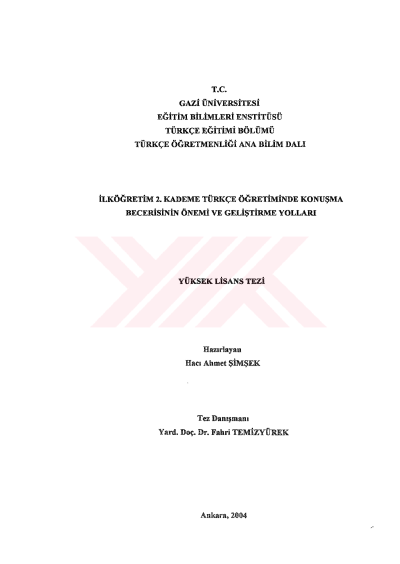 T.C.
GAZİ ÜNİVERSİTESİ
EĞİTİM BİLİMLERİ ENSTİTÜSÜ
TÜRKÇE EĞİTİMİ BÖLÜMÜ
TÜRKÇE ÖĞRETMENLİĞİ ANA BİLİM DALI

İLKÖĞRETİM 2. KADEME TÜRKÇE ÖĞRETİMİNDE KONUŞMA BECERİSİNİN ÖNEMİ VE GELİŞTİRME YOLLARI

YÜKSEK LİSANS TEZİ

Hazırlayan
Hacı Ahmet ŞİMŞEK

Tez Danışmanı
Yard. Doç. Dr. Fahri TEMİZYÜREK

Ankara, 2004